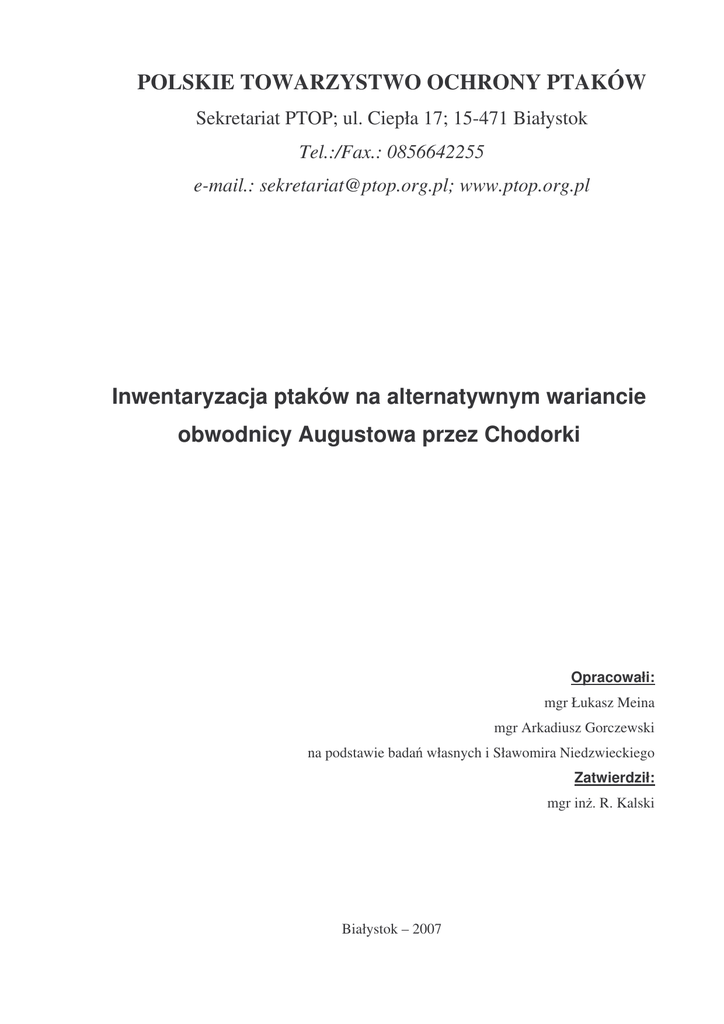 POLSKIE TOWARZYSTWO OCHRONY PTAKÓW

Sekretariat PTOP; ul. Ciepła 17; 15-471 Białystok

Tel.:/Fax.: 0856642255

e-mail.: sekretariat@ptop.org.pl; www.ptop.org.pl

Inwentaryzacja ptaków na alternatywnym wariancie obwodnicy Augustowa przez Chodorki

Opracowali:

mgr Łukasz Meina

mgr Arkadiusz Gorczewski

na podstawie badań własnych i Sławomira Niedzwieckiego

Zatwierdził:

mgr inż. R. Kalski

Białystok – 2007